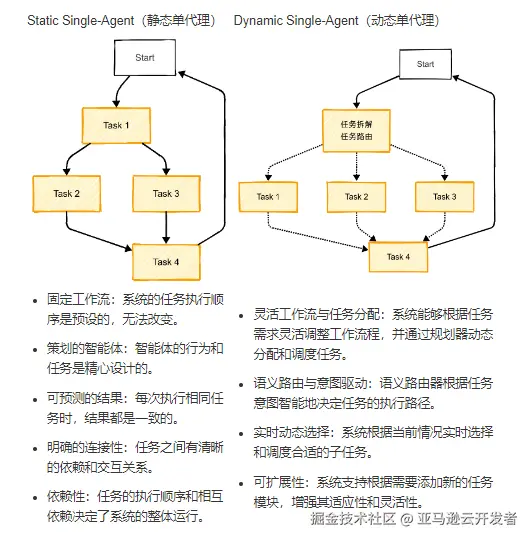 Static Single-Agent（静态单代理）

Start

Task 1

Task 2

Task 3

Task 4

- 固定工作流：系统的任务执行顺序是预设的，无法改变。
- 策划的智能体：智能体的行为和任务是精心设计的。
- 可预测的结果：每次执行相同任务时，结果都是一致的。
- 明确的连接性：任务之间有清晰的依赖和交互关系。
- 依赖性：任务的执行顺序和相互依赖决定了系统的整体运行。

Dynamic Single-Agent（动态单代理）

Start

任务拆解
任务路由

Task 1

Task 2

Task 3

Task 4

- 灵活工作流与任务分配：系统能够根据任务需求灵活调整工作流程，并通过规划器动态分配和调度任务。
- 语义路由与意图驱动：语义路由器根据任务意图智能地决定任务的执行路径。
- 实时动态选择：系统根据当前情况实时选择和调度合适的子任务。
- 可扩展性：系统支持根据需要添加新的任务模块，增强其适应性和灵活性。

掘金技术社区 @ 亚马逊云开发者